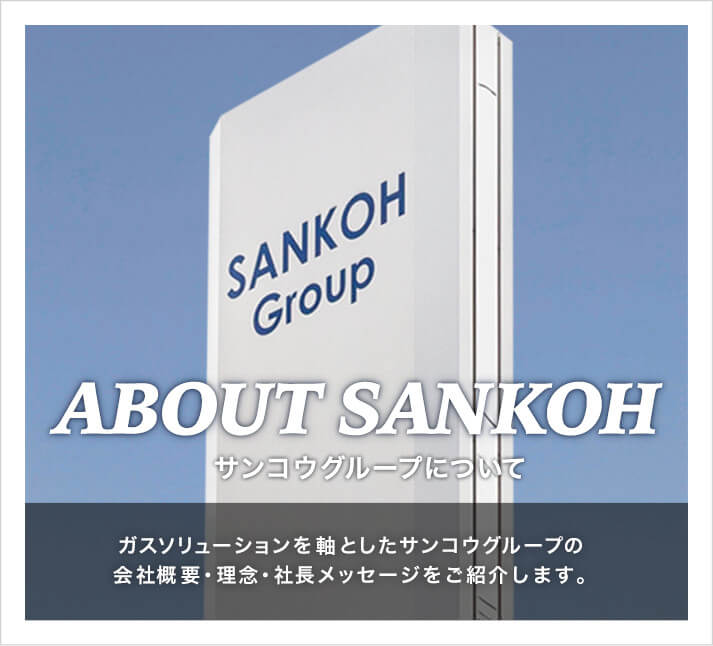 SANKOH Group

ABOUT SANKOH

サンコウグループについて

ガスソリューションを軸としたサンコウグループの会社概要・理念・社長メッセージをご紹介します。